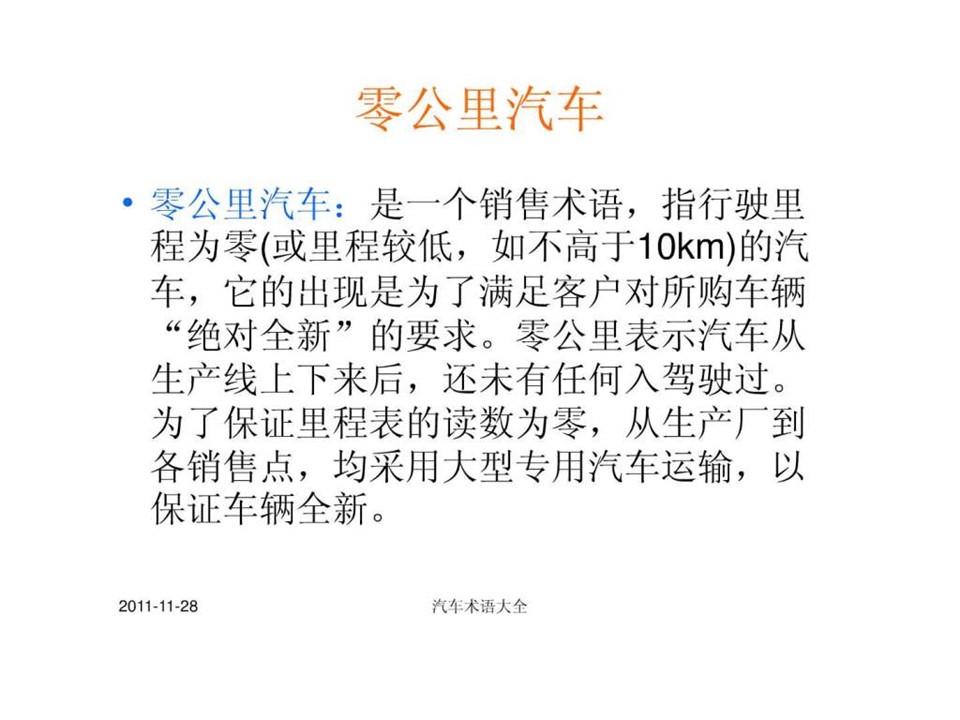 零公里汽车

• 零公里汽车：是一个销售术语，指行驶里程为零(或里程较低，如不高于10km)的汽车，它的出现是为了满足客户对所购车辆“绝对全新”的要求。零公里表示汽车从生产线上下来后，还未有任何入驾驶过。为了保证里程表的读数为零，从生产厂到各销售点，均采用大型专用汽车运输，以保证车辆全新。

2011-11-28

汽车术语大全